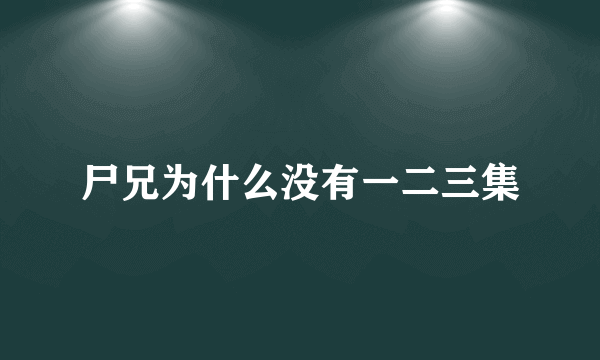 尸兄为什么没有一二三集